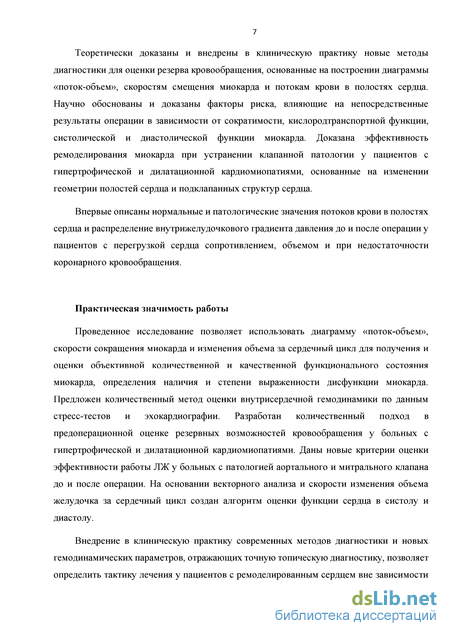 7

Теоретически доказаны и внедрены в клиническую практику новые методы диагностики для оценки резерва кровообращения, основанные на построении диаграммы «поток-объем», скоростям смещения миокарда и потокам крови в полостях сердца. Научно обоснованы и доказаны факторы риска, влияющие на непосредственные результаты операции в зависимости от сократимости, кислородтранспортной функции, систолической и диастолической функции миокарда. Доказана эффективность ремоделирования миокарда при устранении клапанной патологии у пациентов с гипертрофической и дилатационной кардиомиопатиями, основанные на изменении геометрии полостей сердца и подклапанных структур сердца.

Впервые описаны нормальные и патологические значения потоков крови в полостях сердца и распределение внутрижелудочкового градиента давления до и после операции у пациентов с перегрузкой сердца сопротивлением, объемом и при недостаточности коронарного кровообращения.

Практическая значимость работы

Проведенное исследование позволяет использовать диаграмму «поток-объем», скорости сокращения миокарда и изменения объема за сердечный цикл для получения и оценки объективной количественной и качественной функционального состояния миокарда, определения наличия и степени выраженности дисфункции миокарда. Предложен количественный метод оценки внутрисердечной гемодинамики по данным стресс-тестов и эхокардиографии. Разработан количественный подход в предоперационной оценке резервных возможностей кровообращения у больных с гипертрофической и дилатационной кардиомиопатиями. Даны новые критерии оценки эффективности работы ЛЖ у больных с патологией аортального и митрального клапана до и после операции. На основании векторного анализа и скорости изменения объема желудочка за сердечный цикл создан алгоритм оценки функции сердца в систолу и диастолу.

Внедрение в клиническую практику современных методов диагностики и новых гемодинамических параметров, отражающих точную топическую диагностику, позволяет определить тактику лечения у пациентов с ремоделированным сердцем вне зависимости

dsLib.net
библиотека диссертаций